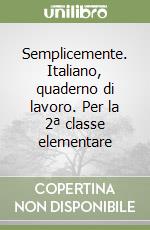 unilibro

Semplicemente. Italiano, quaderno di lavoro. Per la 2ª classe elementare

COPERTINA NON DISPONIBILE